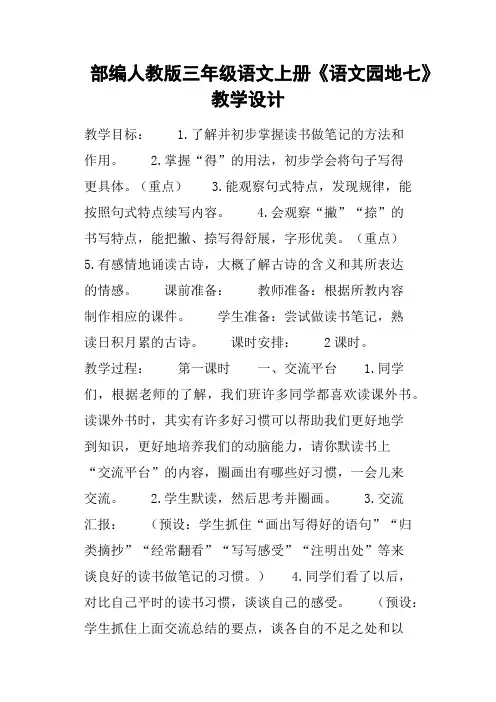 部编人教版三年级语文上册《语文园地七》教学设计

教学目标：　1.了解并初步掌握读书做笔记的方法和作用。　2.掌握“得”的用法，初步学会将句子写得更具体。（重点）　3.能观察句式特点，发现规律，能按照句式特点续写内容。　4.会观察“撇”“捺”的书写特点，能把撇、捺写得舒展，字形优美。（重点）　5.有感情地诵读古诗，大概了解古诗的含义和其所表达的情感。　课前准备：　教师准备：根据所教内容制作相应的课件。　学生准备：尝试做读书笔记，熟读日积月累的古诗。　课时安排：　2课时。

教学过程：　第一课时　一、交流平台　1.同学们，根据老师的了解，我们班许多同学都喜欢读课外书。读课外书时，其实有许多好习惯可以帮助我们更好地学到知识，更好地培养我们的动脑能力，请你默读书上“交流平台”的内容，圈画出有哪些好习惯，一会儿来交流。　2.学生默读，然后思考并圈画。　3.交流汇报：　（预设：学生抓住“画出写得好的语句”“归类摘抄”“经常翻看”“写写感受”“注明出处”等来谈良好的读书做笔记的习惯。）　4.同学们看了以后，对比自己平时的读书习惯，谈谈自己的感受。　（预设：学生抓住上面交流总结的要点，谈各自的不足之处和以